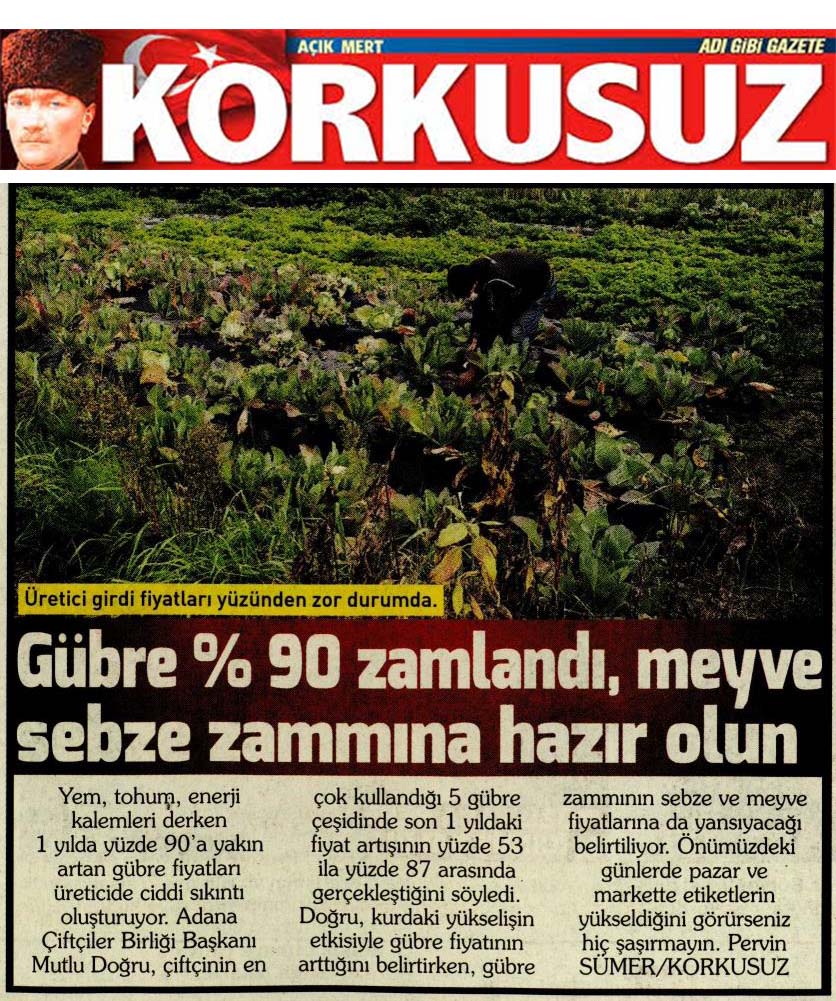 AÇIK MERT

ADI GİBİ GAZETE

KORKUSUZ

Üretici girdi fiyatları yüzünden zor durumda.

Gübre % 90 zamlandı, meyve sebze zammına hazır olun

Yem, tohum, enerji kalemleri derken 1 yılda yüzde 90'a yakın artan gübre fiyatları üreticide ciddi sıkıntı oluşturuyor. Adana Çiftçiler Birliği Başkanı Mutlu Doğru, çiftçinin en çok kullandığı 5 gübre çeşidinde son 1 yıldaki fiyat artışının yüzde 53 ila yüzde 87 arasında gerçekleştiğini söyledi. Doğru, kurdaki yükselişin etkisiyle gübre fiyatının arttığını belirtirken, gübre zammının sebze ve meyve fiyatlarına da yansıyacağı belirtiliyor. Önümüzdeki günlerde pazar ve markette etiketlerin yükseldiğini görürseniz hiç şaşırmayın. Pervin SÜMER/KORKUSUZ